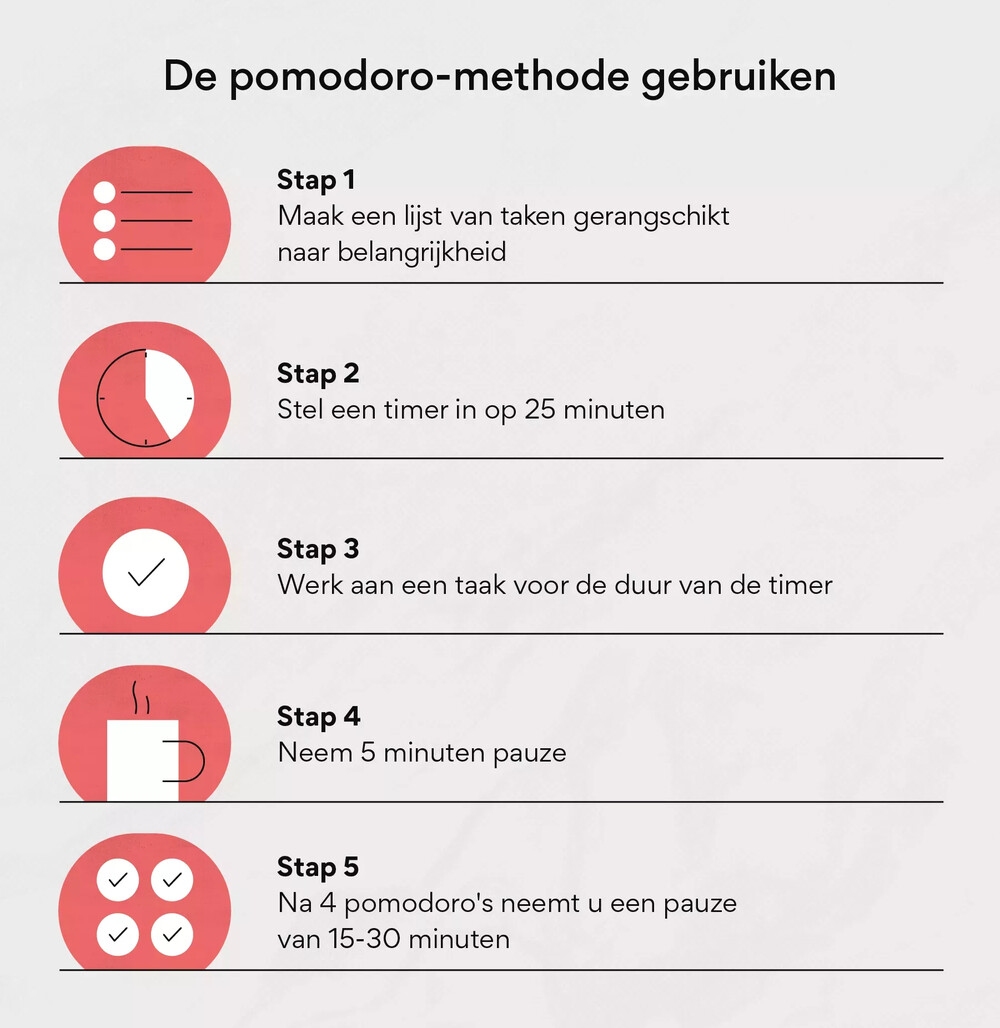 De pomodoro-methode gebruiken

Stap 1
Maak een lijst van taken gerangschikt naar belangrijkheid

Stap 2
Stel een timer in op 25 minuten

Stap 3
Werk aan een taak voor de duur van de timer

Stap 4
Neem 5 minuten pauze

Stap 5
Na 4 pomodoro's neemt u een pauze van 15-30 minuten